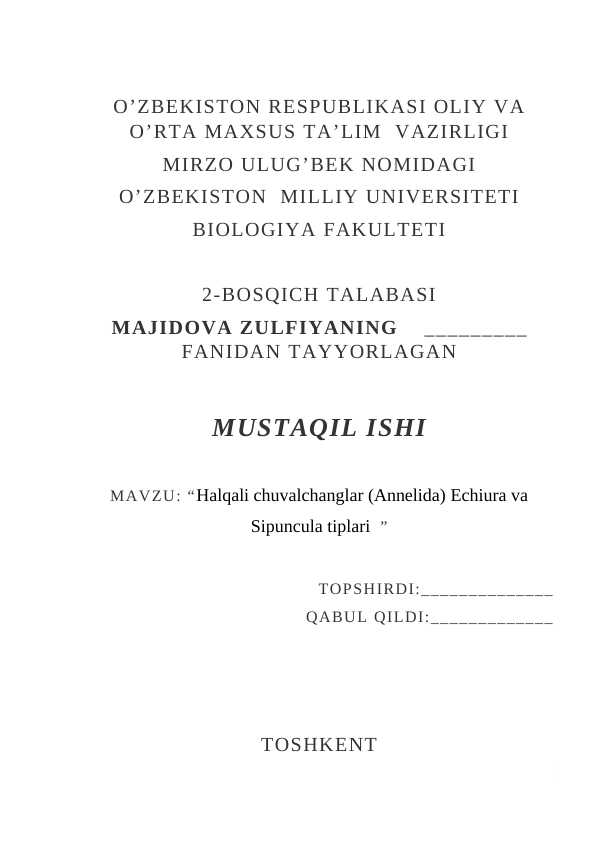 O’ZBEKISTON RESPUBLIKASI OLIY VA O’RTA MAXSUS TA’LIM VAZIRLIGI
MIRZO ULUG’BEK NOMIDAGI
O’ZBEKISTON MILLIY UNIVERSITETI
BIOLOGIYA FAKULTETI

2-BOSQICH TALABASI
MAJIDOVA ZULFIYANING _________ FANIDAN TAYYORLAGAN

MUSTAQIL ISHI

MAVZU: “Halqali chuvalchanglar (Annelida) Echiura va Sipuncula tiplari ”

TOPSHIRDI:______________
QABUL QILDI:_____________

TOSHKENT